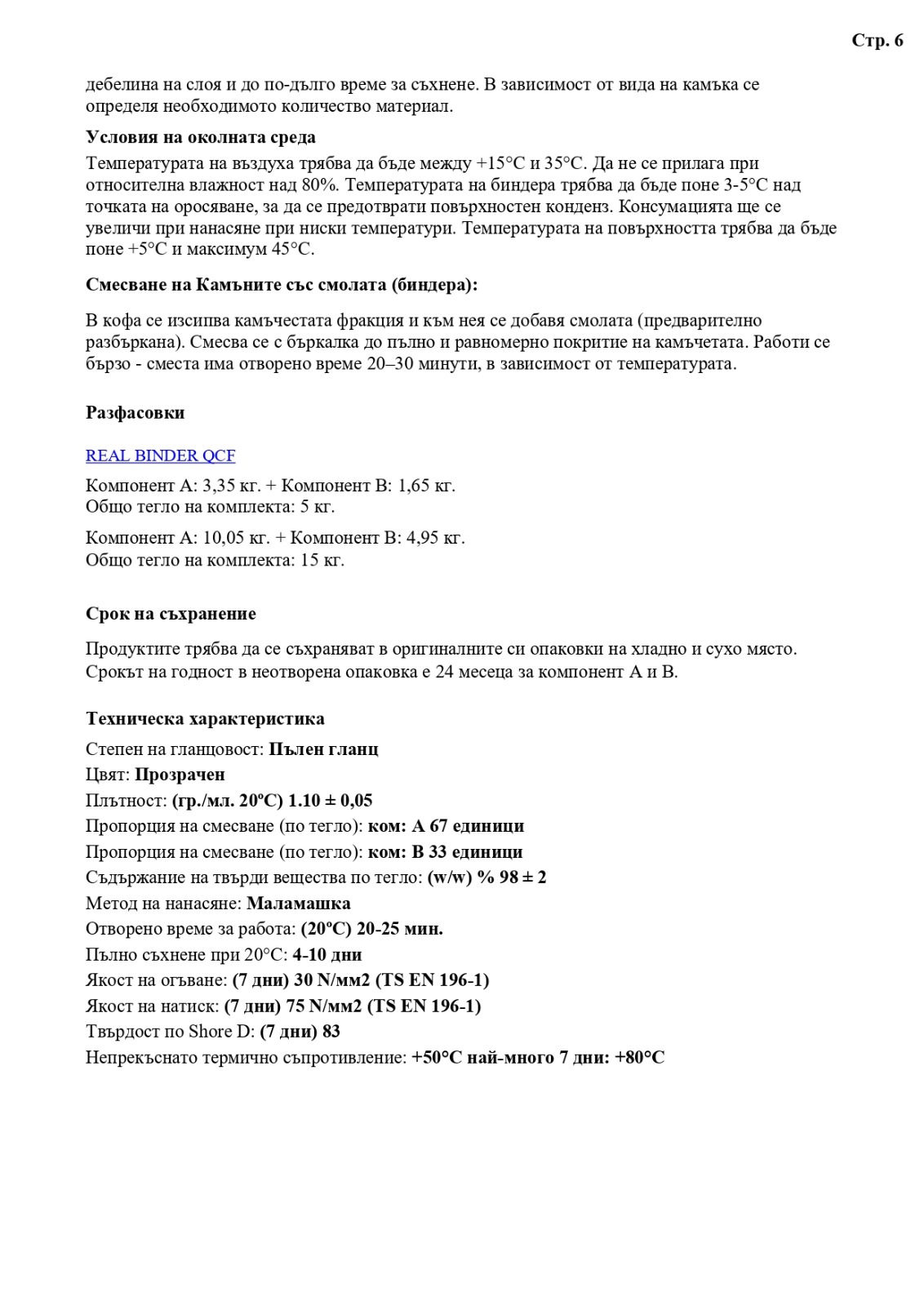 Стр. 6

дебелина на слоя и до по-дълго време за съхнене. В зависимост от вида на камъка се определя необходимото количество материал.

Условия на околната среда

Температурата на въздуха трябва да бъде между +15°C и 35°C. Да не се прилага при относителна влажност над 80%. Температурата на биндера трябва да бъде поне 3-5°C над точката на оросяване, за да се предотврати повърхностен конденз. Консумацията ще се увеличи при нанасяне при ниски температури. Температурата на повърхността трябва да бъде поне +5°C и максимум 45°C.

Смесване на Камъните със смолата (биндера):

В кофа се изсипва камъчестата фракция и към нея се добавя смолата (предварително разбъркана). Смесва се с бъркалка до пълно и равномерно покритие на камъчетата. Работи се бързо - сместа има отворено време 20–30 минути, в зависимост от температурата.

Разфасовки

REAL BINDER QCF

Компонент А: 3,35 кг. + Компонент В: 1,65 кг.
Общо тегло на комплекта: 5 кг.

Компонент А: 10,05 кг. + Компонент В: 4,95 кг.
Общо тегло на комплекта: 15 кг.

Срок на съхранение

Продуктите трябва да се съхраняват в оригиналните си опаковки на хладно и сухо място. Срокът на годност в неотворена опаковка е 24 месеца за компонент А и В.

Техническа характеристика

Степен на гланцовост: Пълен гланц
Цвят: Прозрачен
Плътност: (гр./мл. 20ºC) 1.10 ± 0,05
Пропорция на смесване (по тегло): ком: А 67 единици
Пропорция на смесване (по тегло): ком: В 33 единици
Съдържание на твърди вещества по тегло: (w/w) % 98 ± 2
Метод на нанасяне: Маламашка
Отворено време за работа: (20ºC) 20-25 мин.
Пълно съхнене при 20°C: 4-10 дни
Якост на огъване: (7 дни) 30 N/мм2 (TS EN 196-1)
Якост на натиск: (7 дни) 75 N/мм2 (TS EN 196-1)
Твърдост по Shore D: (7 дни) 83
Непрекъснато термично съпротивление: +50°C най-много 7 дни: +80°C